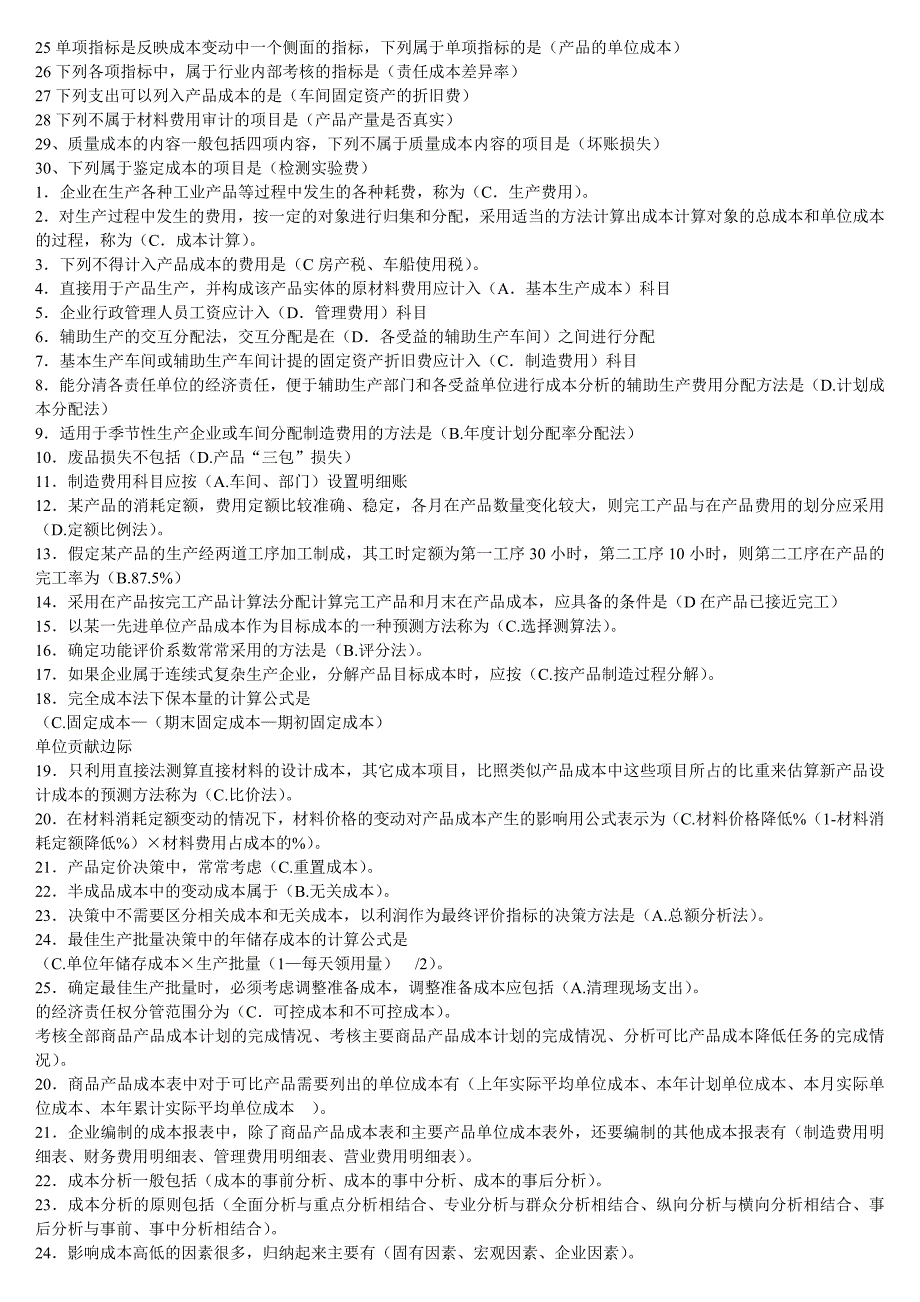 25 单项指标是反映成本变动中一个侧面的指标，下列属于单项指标的是（产品的单位成本）
26 下列各项指标中，属于行业内部考核的指标是（责任成本差异率）
27 下列支出可以列入产品成本的是（车间固定资产的折旧费）
28 下列不属于材料费用审计的项目是（产品产量是否真实）
29、质量成本的内容一般包括四项内容，下列不属于质量成本内容的项目是（坏账损失）
30、下列属于鉴定成本的项目是（检测实验费）
1．企业在生产各种工业产品等过程中发生的各种耗费，称为（C．生产费用）。
2．对生产过程中发生的费用，按一定的对象进行归集和分配，采用适当的方法计算出成本计算对象的总成本和单位成本的过程，称为（C．成本计算）。
3．下列不得计入产品成本的费用是（C 房产税、车船使用税）。
4．直接用于产品生产，并构成该产品实体的原材料费用应计入（A．基本生产成本）科目
5．企业行政管理人员工资应计入（D．管理费用）科目
6．辅助生产的交互分配法，交互分配是在（D．各受益的辅助生产车间）之间进行分配
7．基本生产车间或辅助生产车间计提的固定资产折旧费应计入（C．制造费用）科目
8．能分清各责任单位的经济责任，便于辅助生产部门和各受益单位进行成本分析的辅助生产费用分配方法是（D.计划成本分配法）
9．适用于季节性生产企业或车间分配制造费用的方法是（B.年度计划分配率分配法）
10．废品损失不包括（D.产品“三包”损失）
11．制造费用科目应按（A.车间、部门）设置明细账
12．某产品的消耗定额，费用定额比较准确、稳定，各月在产品数量变化较大，则完工产品与在产品费用的划分应采用（D.定额比例法）。
13．假定某产品的生产经两道工序加工制成，其工时定额为第一工序 30 小时，第二工序 10 小时，则第二工序在产品的完工率为（B.87.5%）
14．采用在产品按完工产品计算法分配计算完工产品和月末在产品成本，应具备的条件是（D 在产品已接近完工）
15．以某一先进单位产品成本作为目标成本的一种预测方法称为（C.选择测算法）。
16．确定功能评价系数常常采用的方法是（B.评分法）。
17．如果企业属于连续式复杂生产企业，分解产品目标成本时，应按（C.按产品制造过程分解）。
18．完全成本法下保本量的计算公式是
（C.固定成本—（期末固定成本—期初固定成本）
单位贡献边际
19．只利用直接法测算直接材料的设计成本，其它成本项目，比照类似产品成本中这些项目所占的比重来估算新产品设计成本的预测方法称为（C.比价法）。
20．在材料消耗定额变动的情况下，材料价格的变动对产品成本产生的影响用公式表示为（C.材料价格降低%（1-材料消耗定额降低%）×材料费用占成本的%）。
21．产品定价决策中，常常考虑（C.重置成本）。
22．半成品成本中的变动成本属于（B.无关成本）。
23．决策中不需要区分相关成本和无关成本，以利润作为最终评价指标的决策方法是（A.总额分析法）。
24．最佳生产批量决策中的年储存成本的计算公式是
（C.单位年储存成本×生产批量（1—每天领用量） /2）。
25．确定最佳生产批量时，必须考虑调整准备成本，调整准备成本应包括（A.清理现场支出）。
的经济责任权分管范围分为（C．可控成本和不可控成本）。
考核全部商品产品成本计划的完成情况、考核主要商品产品成本计划的完成情况、分析可比产品成本降低任务的完成情况）。
20．商品产品成本表中对于可比产品需要列出的单位成本有（上年实际平均单位成本、本年计划单位成本、本月实际单位成本、本年累计实际平均单位成本 ）。
21．企业编制的成本报表中，除了商品产品成本表和主要产品单位成本表外，还要编制的其他成本报表有（制造费用明细表、财务费用明细表、管理费用明细表、营业费用明细表）。
22．成本分析一般包括（成本的事前分析、成本的事中分析、成本的事后分析）。
23．成本分析的原则包括（全面分析与重点分析相结合、专业分析与群众分析相结合、纵向分析与横向分析相结合、事后分析与事前、事中分析相结合）。
24．影响成本高低的因素很多，归纳起来主要有（固有因素、宏观因素、企业因素）。